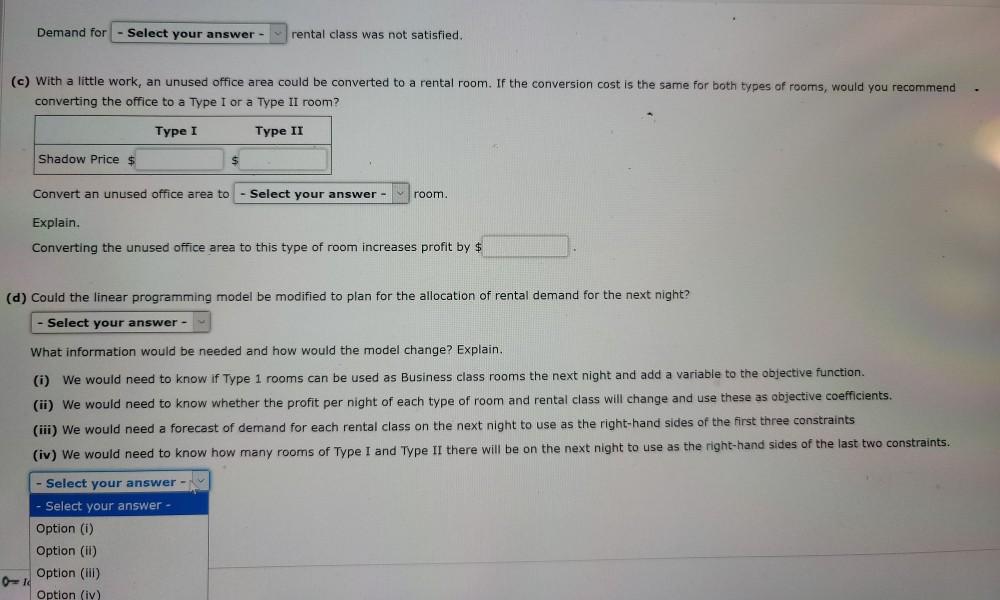 Demand for - Select your answer - rental class was not satisfied.

(c) With a little work, an unused office area could be converted to a rental room. If the conversion cost is the same for both types of rooms, would you recommend converting the office to a Type I or a Type II room?

| | Type I | Type II |
|---|---|---|
| Shadow Price | $ | $ |

Convert an unused office area to - Select your answer - room.

Explain.

Converting the unused office area to this type of room increases profit by $ .

(d) Could the linear programming model be modified to plan for the allocation of rental demand for the next night?

- Select your answer -

What information would be needed and how would the model change? Explain.

(i) We would need to know if Type 1 rooms can be used as Business class rooms the next night and add a variable to the objective function.

(ii) We would need to know whether the profit per night of each type of room and rental class will change and use these as objective coefficients.

(iii) We would need a forecast of demand for each rental class on the next night to use as the right-hand sides of the first three constraints

(iv) We would need to know how many rooms of Type I and Type II there will be on the next night to use as the right-hand sides of the last two constraints.

- Select your answer -

- Select your answer -
Option (i)
Option (ii)
Option (iii)
Option (iv)